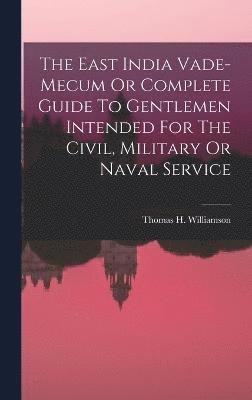 The East India Vade-Mecum Or Complete Guide To Gentlemen Intended For The Civil, Military Or Naval Service

Thomas H. Williamson